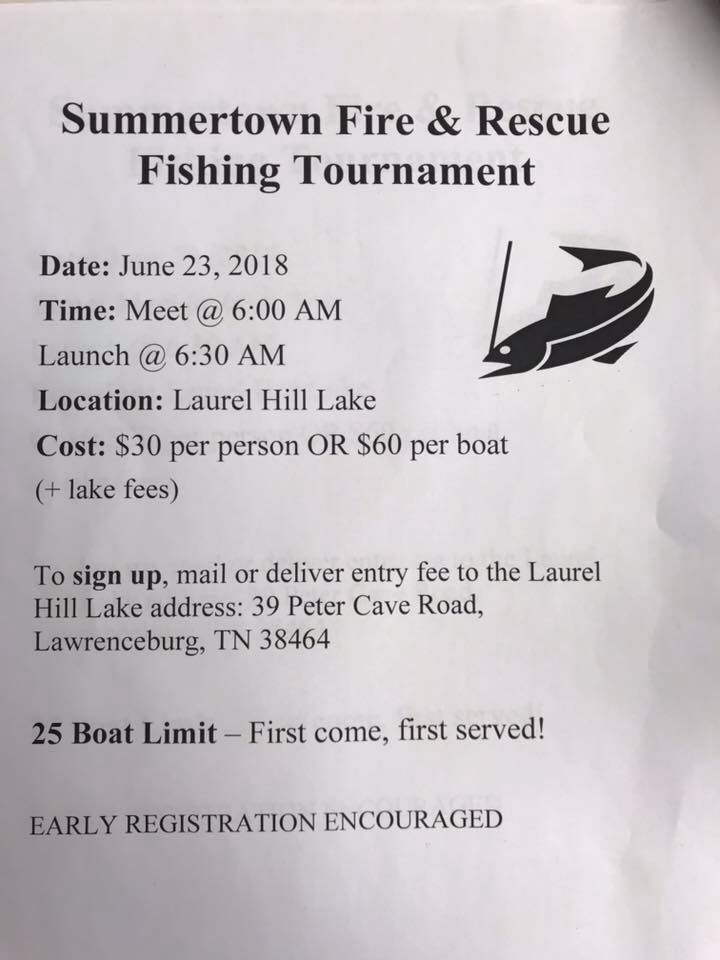 Summertown Fire & Rescue
Fishing Tournament

Date: June 23, 2018
Time: Meet @ 6:00 AM
Launch @ 6:30 AM
Location: Laurel Hill Lake
Cost: $30 per person OR $60 per boat (+ lake fees)

To sign up, mail or deliver entry fee to the Laurel Hill Lake address: 39 Peter Cave Road, Lawrenceburg, TN 38464

25 Boat Limit – First come, first served!

EARLY REGISTRATION ENCOURAGED